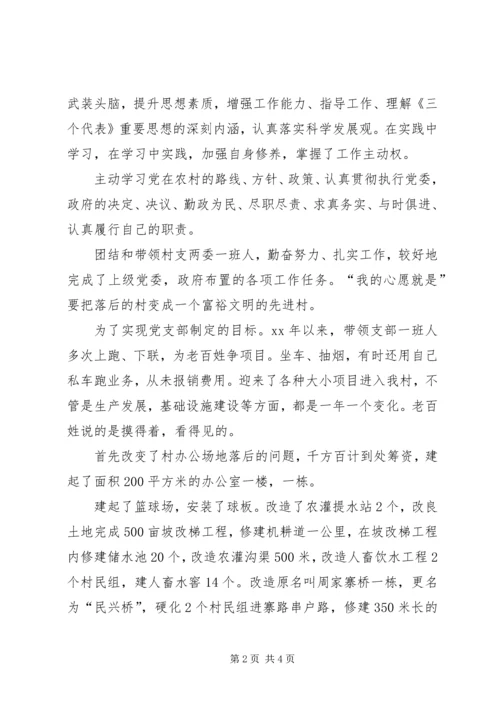 武装头脑，提升思想素质，增强工作能力、指导工作、理解《三个代表》重要思想的深刻内涵，认真落实科学发展观。在实践中学习，在学习中实践，加强自身修养，掌握了工作主动权。

主动学习党在农村的路线、方针、政策、认真贯彻执行党委，政府的决定、决议、勤政为民、尽职尽责、求真务实、与时俱进、认真履行自己的职责。

团结和带领村支两委一班人，勤奋努力、扎实工作，较好地完成了上级党委，政府布置的各项工作任务。“我的心愿就是”要把落后的村变成一个富裕文明的先进村。

为了实现党支部制定的目标。xx 年以来，带领支部一班人多次上跑、下联，为老百姓争项目。坐车、抽烟，有时还用自己私车跑业务，从未报销费用。迎来了各种大小项目进入我村，不管是生产发展，基础设施建设等方面，都是一年一个变化。老百姓说的是摸得着，看得见的。

首先改变了村办公场地落后的问题，千方百计到处筹资，建起了面积 200 平方米的办公室一楼，一栋。

建起了篮球场，安装了球板。改造了农灌提水站 2 个，改良土地完成 500 亩坡改梯工程，修建机耕道一公里，在坡改梯工程内修建储水池 20 个，改造农灌沟渠 500 米，改造人畜饮水工程 2 个村民组，建人畜水窖 14 个。改造原名叫周家寨桥一栋，更名为“民兴桥”，硬化 2 个村民组进寨路串户路，修建 350 米长的

第 2 页 共 4 页